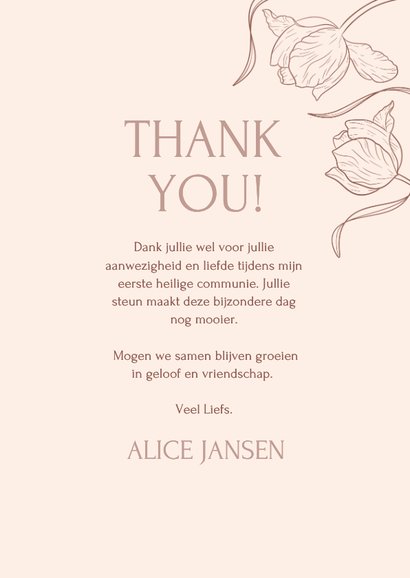 THANK YOU!

Dank jullie wel voor jullie aanwezigheid en liefde tijdens mijn eerste heilige communie. Jullie steun maakt deze bijzondere dag nog mooier.

Mogen we samen blijven groeien in geloof en vriendschap.

Veel Liefs.

ALICE JANSEN